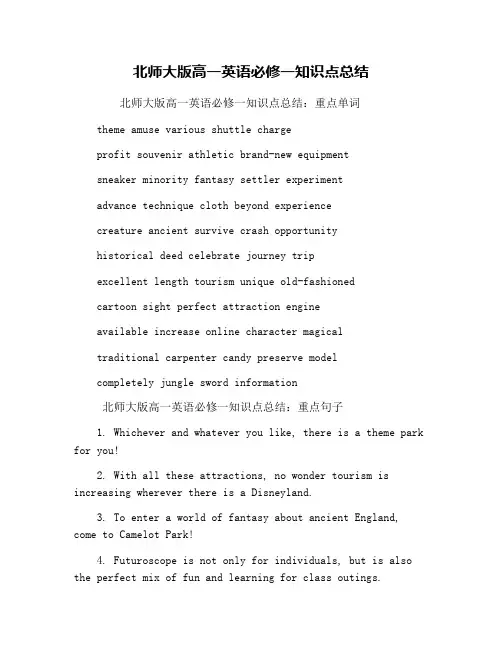 北师大版高一英语必修一知识点总结

北师大版高一英语必修一知识点总结：重点单词

theme amuse various shuttle charge

profit souvenir athletic brand-new equipment

sneaker minority fantasy settler experiment

advance technique cloth beyond experience

creature ancient survive crash opportunity

historical deed celebrate journey trip

excellent length tourism unique old-fashioned

cartoon sight perfect attraction engine

available increase online character magical

traditional carpenter candy preserve model

completely jungle sword information

北师大版高一英语必修一知识点总结：重点句子

1. Whichever and whatever you like, there is a theme park for you!

2. With all these attractions, no wonder tourism is increasing wherever there is a Disneyland.

3. To enter a world of fantasy about ancient England, come to Camelot Park!

4. Futuroscope is not only for individuals, but is also the perfect mix of fun and learning for class outings.